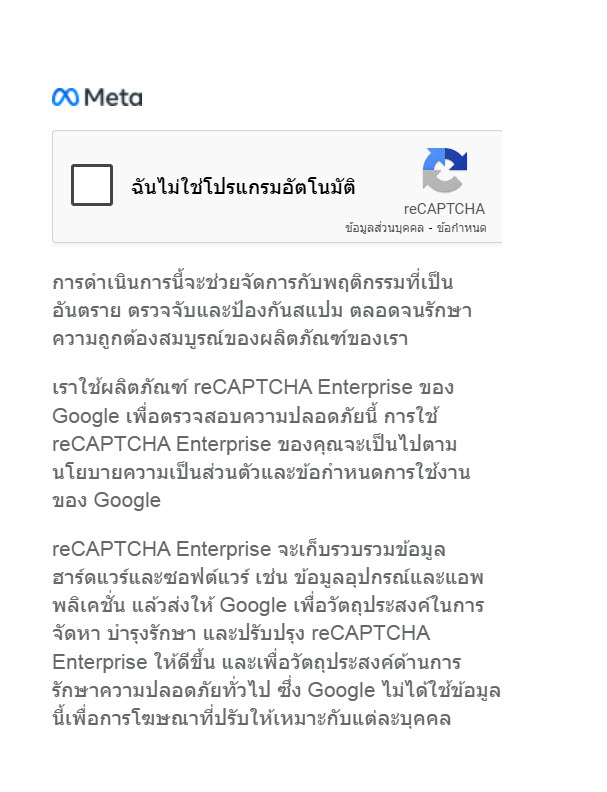 Meta

ฉันไม่ใช่โปรแกรมอัตโนมัติ

reCAPTCHA
ข้อมูลส่วนบุคคล - ข้อกำหนด

การดำเนินการนี้จะช่วยจัดการกับพฤติกรรมที่เป็นอันตราย ตรวจจับและป้องกันสแปม ตลอดจนรักษาความถูกต้องสมบูรณ์ของผลิตภัณฑ์ของเรา

เราใช้ผลิตภัณฑ์ reCAPTCHA Enterprise ของ Google เพื่อตรวจสอบความปลอดภัยนี้ การใช้ reCAPTCHA Enterprise ของคุณจะเป็นไปตามนโยบายความเป็นส่วนตัวและข้อกำหนดการใช้งานของ Google

reCAPTCHA Enterprise จะเก็บรวบรวมข้อมูลฮาร์ดแวร์และซอฟต์แวร์ เช่น ข้อมูลอุปกรณ์และแอพพลิเคชั่น แล้วส่งให้ Google เพื่อวัตถุประสงค์ในการจัดหา บำรุงรักษา และปรับปรุง reCAPTCHA Enterprise ให้ดีขึ้น และเพื่อวัตถุประสงค์ด้านการรักษาความปลอดภัยทั่วไป ซึ่ง Google ไม่ได้ใช้ข้อมูลนี้เพื่อการโฆษณาที่ปรับให้เหมาะกับแต่ละบุคคล